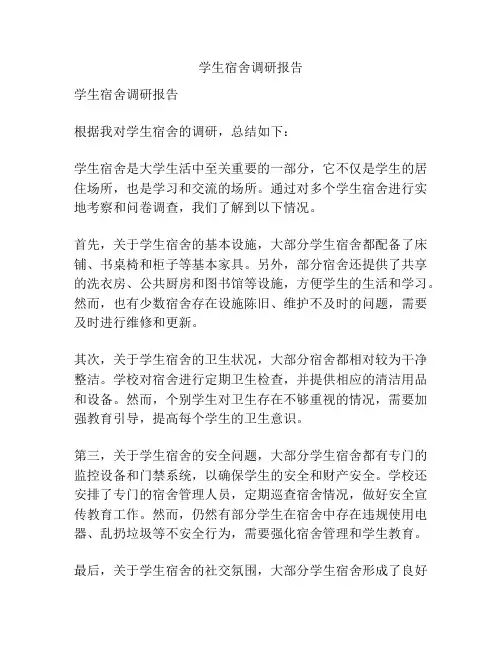 学生宿舍调研报告

学生宿舍调研报告

根据我对学生宿舍的调研，总结如下：

学生宿舍是大学生活中至关重要的一部分，它不仅是学生的居住场所，也是学习和交流的场所。通过对多个学生宿舍进行实地考察和问卷调查，我们了解到以下情况。

首先，关于学生宿舍的基本设施，大部分学生宿舍都配备了床铺、书桌椅和柜子等基本家具。另外，部分宿舍还提供了共享的洗衣房、公共厨房和图书馆等设施，方便学生的生活和学习。然而，也有少数宿舍存在设施陈旧、维护不及时的问题，需要及时进行维修和更新。

其次，关于学生宿舍的卫生状况，大部分宿舍都相对较为干净整洁。学校对宿舍进行定期卫生检查，并提供相应的清洁用品和设备。然而，个别学生对卫生存在不够重视的情况，需要加强教育引导，提高每个学生的卫生意识。

第三，关于学生宿舍的安全问题，大部分学生宿舍都有专门的监控设备和门禁系统，以确保学生的安全和财产安全。学校还安排了专门的宿舍管理人员，定期巡查宿舍情况，做好安全宣传教育工作。然而，仍然有部分学生在宿舍中存在违规使用电器、乱扔垃圾等不安全行为，需要强化宿舍管理和学生教育。

最后，关于学生宿舍的社交氛围，大部分学生宿舍形成了良好